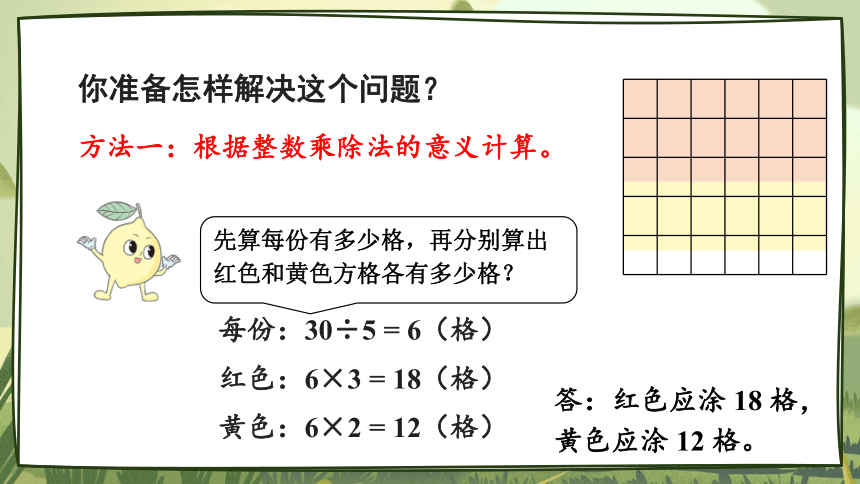 你准备怎样解决这个问题？

方法一：根据整数乘除法的意义计算。

先算每份有多少格，再分别算出红色和黄色方格各有多少格？

每份：$30 \div 5 = 6$（格）

红色：$6 \times 3 = 18$（格）

黄色：$6 \times 2 = 12$（格）

答：红色应涂 18 格，黄色应涂 12 格。